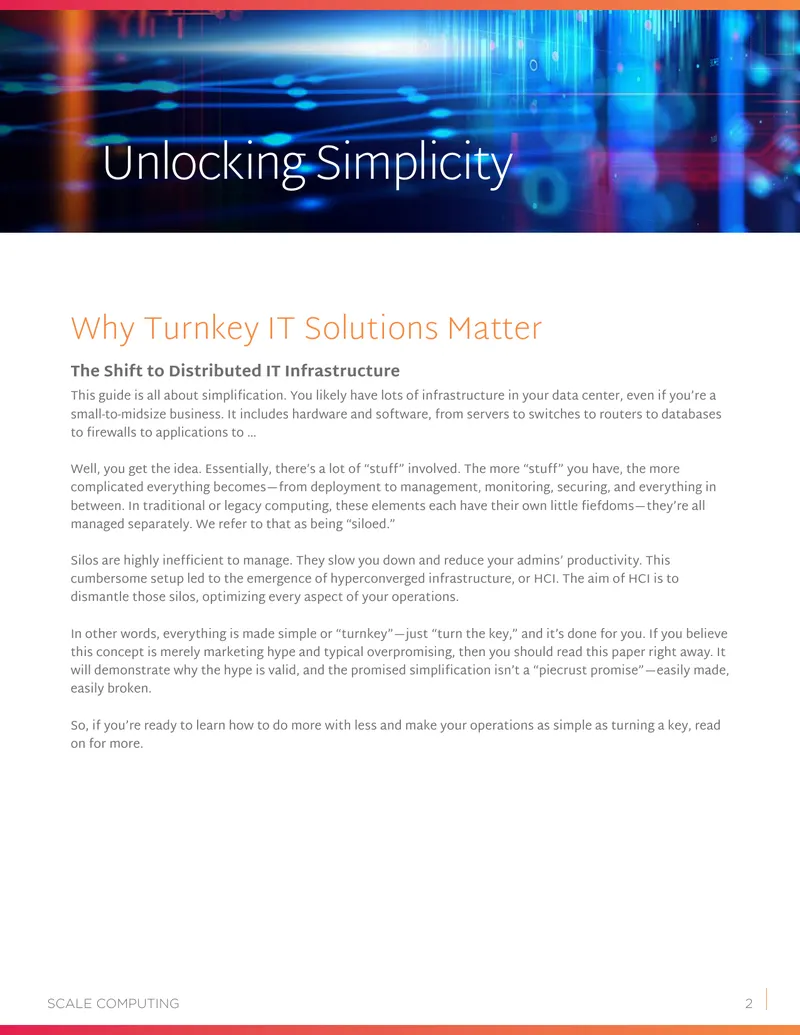 Unlocking Simplicity

Why Turnkey IT Solutions Matter

The Shift to Distributed IT Infrastructure

This guide is all about simplification. You likely have lots of infrastructure in your data center, even if you're a small-to-midsize business. It includes hardware and software, from servers to switches to routers to databases to firewalls to applications to ...

Well, you get the idea. Essentially, there's a lot of "stuff" involved. The more "stuff" you have, the more complicated everything becomes—from deployment to management, monitoring, securing, and everything in between. In traditional or legacy computing, these elements each have their own little fiefdoms—they're all managed separately. We refer to that as being "siloed."

Silos are highly inefficient to manage. They slow you down and reduce your admins' productivity. This cumbersome setup led to the emergence of hyperconverged infrastructure, or HCI. The aim of HCI is to dismantle those silos, optimizing every aspect of your operations.

In other words, everything is made simple or "turnkey"—just "turn the key," and it's done for you. If you believe this concept is merely marketing hype and typical overpromising, then you should read this paper right away. It will demonstrate why the hype is valid, and the promised simplification isn't a "piecrust promise"—easily made, easily broken.

So, if you're ready to learn how to do more with less and make your operations as simple as turning a key, read on for more.

SCALE COMPUTING

2